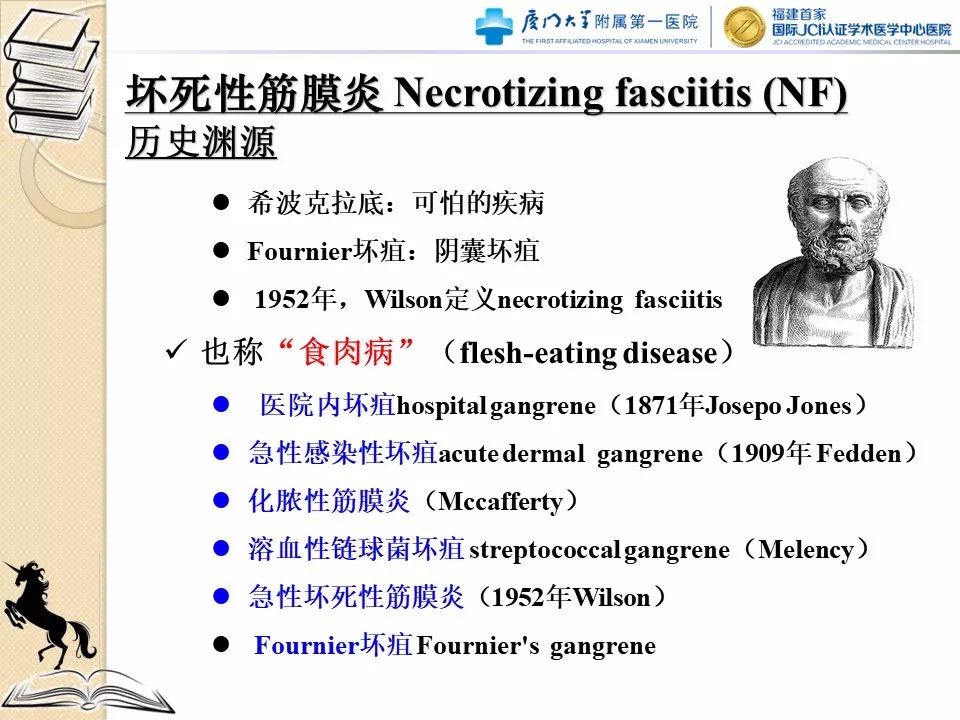 厦门大学附属第一医院
THE FIRST AFFILIATED HOSPITAL OF XIAMEN UNIVERSITY
福建首家
国际JCI认证学术医学中心医院
JCI ACCREDITED ACADEMIC MEDICAL CENTER HOSPITAL

坏死性筋膜炎 Necrotizing fasciitis (NF)
历史渊源

● 希波克拉底：可怕的疾病
● Fournier坏疽：阴囊坏疽
● 1952年，Wilson定义necrotizing fasciitis

✓ 也称“食肉病”（flesh-eating disease）

● 医院内坏疽hospital gangrene（1871年Josepo Jones）
● 急性感染性坏疽acute dermal gangrene（1909年 Fedden）
● 化脓性筋膜炎（Mccafferty）
● 溶血性链球菌坏疽 streptococcal gangrene（Melency）
● 急性坏死性筋膜炎（1952年Wilson）
● Fournier坏疽 Fournier's gangrene